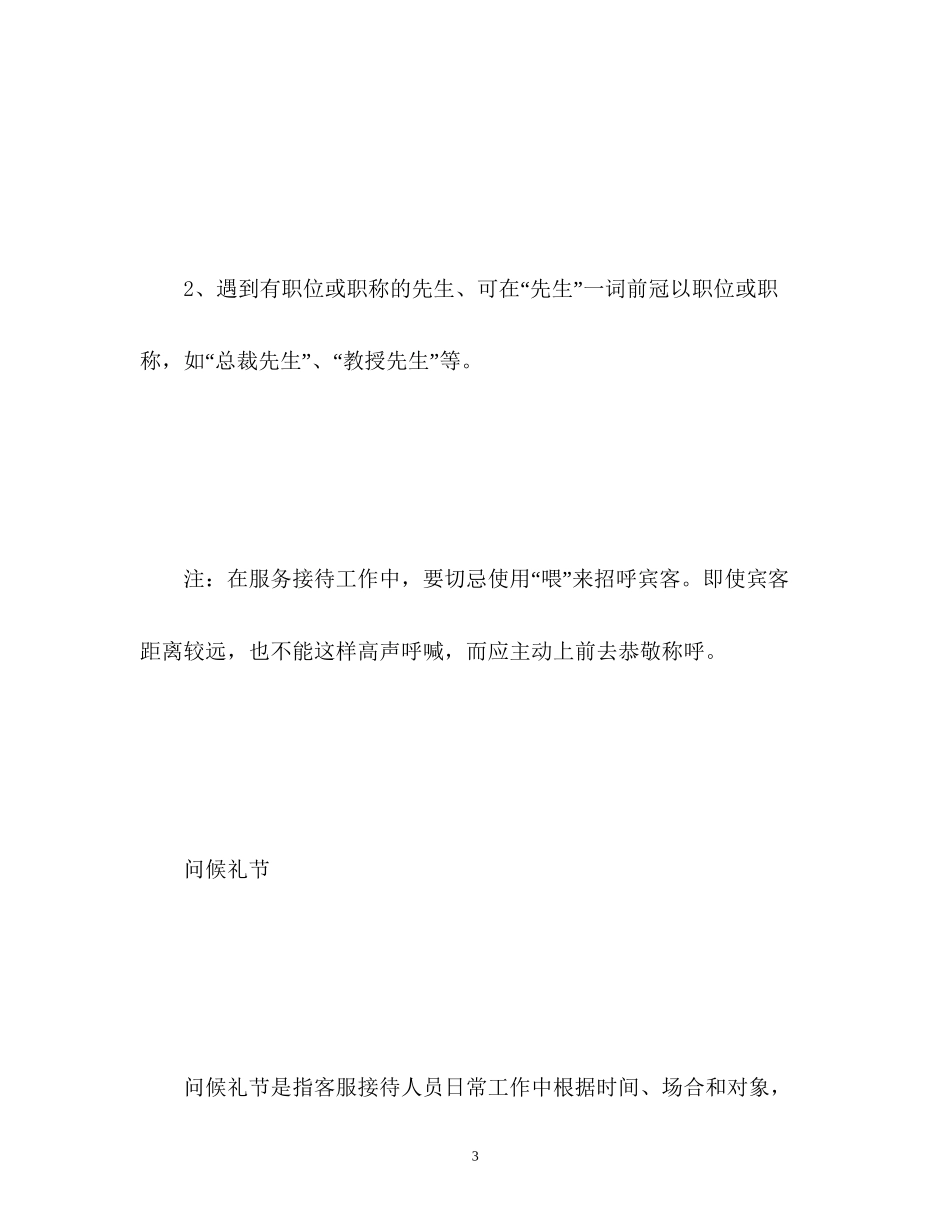 2、遇到有职位或职称的先生、可在“先生”一词前冠以职位或职称，如“总裁先生”、“教授先生”等。

注：在服务接待工作中，要切忌使用“喂”来招呼宾客。即使宾客距离较远，也不能这样高声呼喊，而应主动上前去恭敬称呼。

问候礼节

问候礼节是指客服接待人员日常工作中根据时间、场合和对象，

3